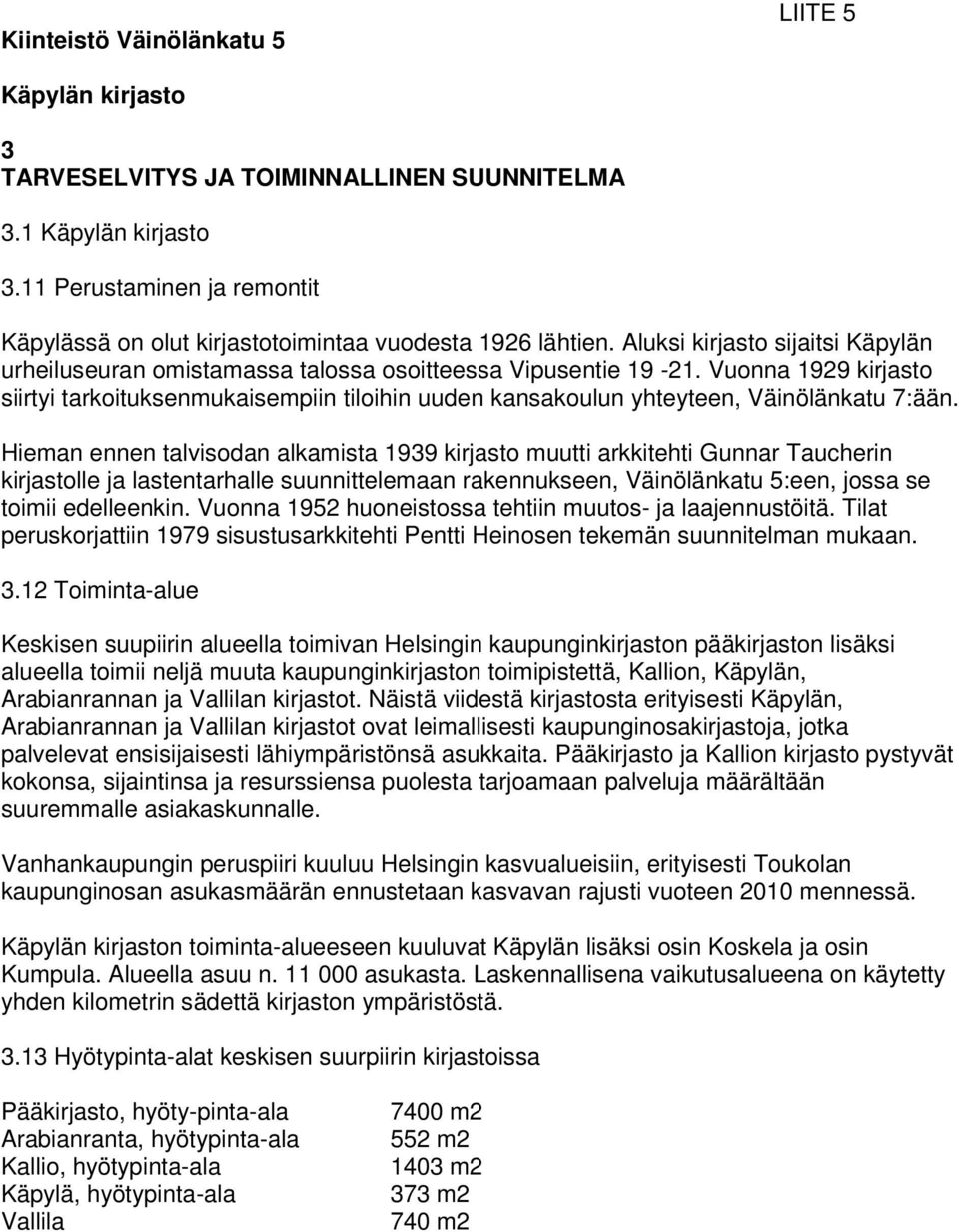 LIITE 5

Kiinteistö Väinölänkatu 5

Käpylän kirjasto

3
TARVESELVITYS JA TOIMINNALLINEN SUUNNITELMA

3.1 Käpylän kirjasto

3.11 Perustaminen ja remontit

Käpylässä on olut kirjastotoimintaa vuodesta 1926 lähtien. Aluksi kirjasto sijaitsi Käpylän urheiluseuran omistamassa talossa osoitteessa Vipusentie 19 -21. Vuonna 1929 kirjasto siirtyi tarkoituksenmukaisempiin tiloihin uuden kansakoulun yhteyteen, Väinölänkatu 7:ään.

Hieman ennen talvisodan alkamista 1939 kirjasto muutti arkkitehti Gunnar Taucherin kirjastolle ja lastentarhalle suunnittelemaan rakennukseen, Väinölänkatu 5:een, jossa se toimii edelleenkin. Vuonna 1952 huoneistossa tehtiin muutos- ja laajennustöitä. Tilat peruskorjattiin 1979 sisustusarkkitehti Pentti Heinosen tekemän suunnitelman mukaan.

3.12 Toiminta-alue

Keskisen suupiirin alueella toimivan Helsingin kaupunginkirjaston pääkirjaston lisäksi alueella toimii neljä muuta kaupunginkirjaston toimipistettä, Kallion, Käpylän, Arabianrannan ja Vallilan kirjastot. Näistä viidestä kirjastosta erityisesti Käpylän, Arabianrannan ja Vallilan kirjastot ovat leimallisesti kaupunginosakirjastoja, jotka palvelevat ensisijaisesti lähiympäristönsä asukkaita. Pääkirjasto ja Kallion kirjasto pystyvät kokonsa, sijaintinsa ja resurssiensa puolesta tarjoamaan palveluja määrältään suuremmalle asiakaskunnalle.

Vanhankaupungin peruspiiri kuuluu Helsingin kasvualueisiin, erityisesti Toukolan kaupunginosan asukasmäärän ennustetaan kasvavan rajusti vuoteen 2010 mennessä.

Käpylän kirjaston toiminta-alueeseen kuuluvat Käpylän lisäksi osin Koskela ja osin Kumpula. Alueella asuu n. 11 000 asukasta. Laskennallisena vaikutusalueena on käytetty yhden kilometrin sädettä kirjaston ympäristöstä.

3.13 Hyötypinta-alat keskisen suurpiirin kirjastoissa

| | |
|---|---|
| Pääkirjasto, hyöty-pinta-ala | 7400 m2 |
| Arabianranta, hyötypinta-ala | 552 m2 |
| Kallio, hyötypinta-ala | 1403 m2 |
| Käpylä, hyötypinta-ala | 373 m2 |
| Vallila | 740 m2 |